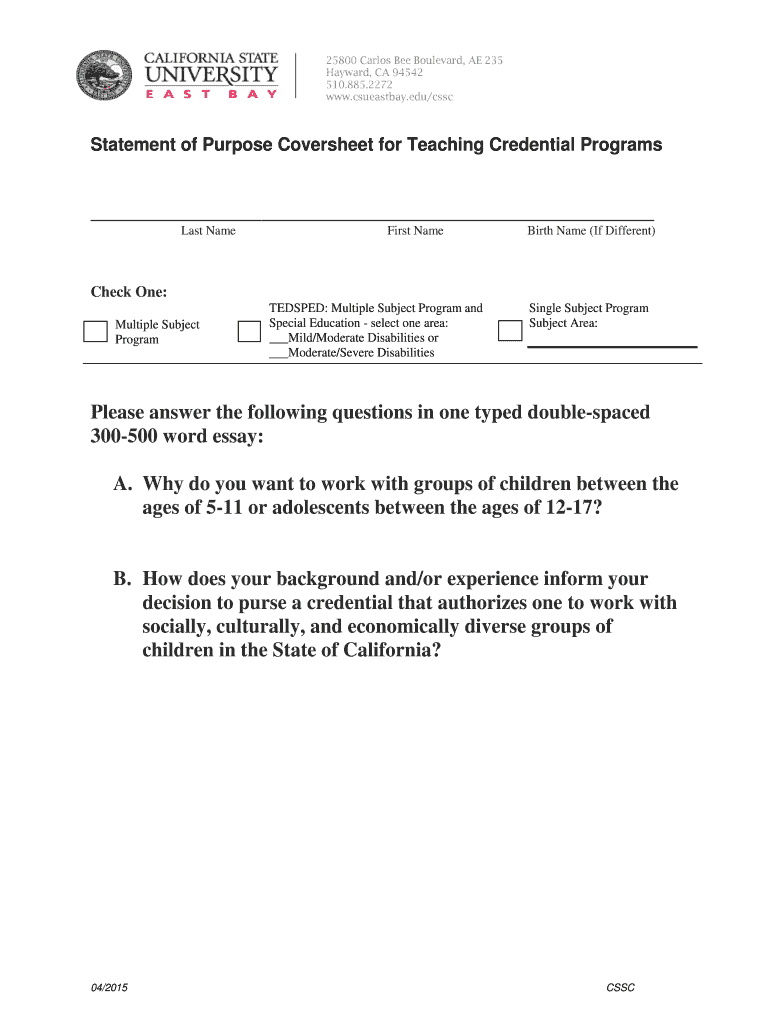 CALIFORNIA STATE UNIVERSITY EAST BAY

25800 Carlos Bee Boulevard, AE 235
Hayward, CA 94542
510.885.2272
www.csueastbay.edu/cssc

Statement of Purpose Coversheet for Teaching Credential Programs

Last Name First Name Birth Name (If Different)

Check One:

Multiple Subject Program

TEDSPED: Multiple Subject Program and Special Education - select one area:
___Mild/Moderate Disabilities or
___Moderate/Severe Disabilities

Single Subject Program Subject Area:

Please answer the following questions in one typed double-spaced 300-500 word essay:

A. Why do you want to work with groups of children between the ages of 5-11 or adolescents between the ages of 12-17?

B. How does your background and/or experience inform your decision to purse a credential that authorizes one to work with socially, culturally, and economically diverse groups of children in the State of California?

04/2015

CSSC